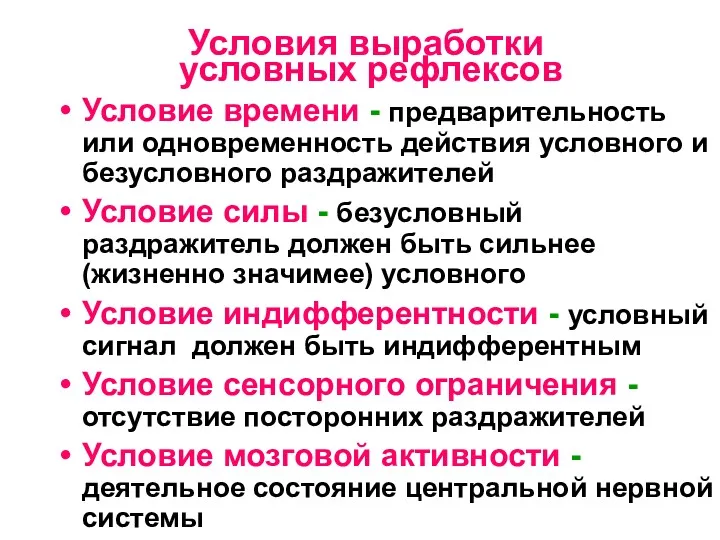 Условия выработки условных рефлексов

• Условие времени - предварительность или одновременность действия условного и безусловного раздражителей

• Условие силы - безусловный раздражитель должен быть сильнее (жизненно значимее) условного

• Условие индифферентности - условный сигнал должен быть индифферентным

• Условие сенсорного ограничения - отсутствие посторонних раздражителей

• Условие мозговой активности - деятельное состояние центральной нервной системы